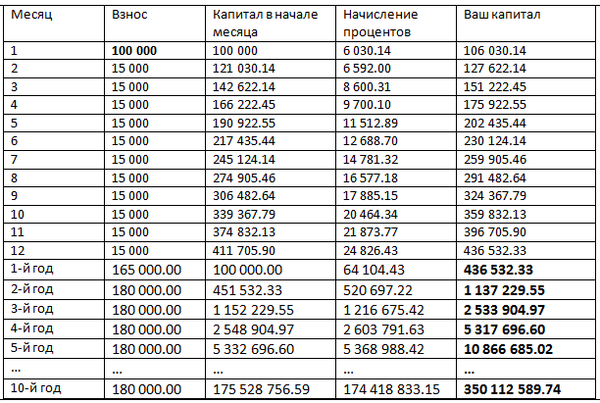 | Месяц | Взнос | Капитал в начале месяца | Начисление процентов | Ваш капитал |
|---|---|---|---|---|
| 1 | **100 000** | 100 000 | 6 030.14 | 106 030.14 |
| 2 | 15 000 | 121 030.14 | 6 592.00 | 127 622.14 |
| 3 | 15 000 | 142 622.14 | 8 600.31 | 151 222.45 |
| 4 | 15 000 | 166 222.45 | 9 700.10 | 175 922.55 |
| 5 | 15 000 | 190 922.55 | 11 512.89 | 202 435.44 |
| 6 | 15 000 | 217 435.44 | 12 688.70 | 230 124.14 |
| 7 | 15 000 | 245 124.14 | 14 781.32 | 259 905.46 |
| 8 | 15 000 | 274 905.46 | 16 577.18 | 291 482.64 |
| 9 | 15 000 | 306 482.64 | 17 885.15 | 324 367.79 |
| 10 | 15 000 | 339 367.79 | 20 464.34 | 359 832.13 |
| 11 | 15 000 | 374 832.13 | 21 873.77 | 396 705.90 |
| 12 | 15 000 | 411 705.90 | 24 826.43 | 436 532.33 |
| 1-й год | 165 000.00 | 100 000.00 | 64 104.43 | **436 532.33** |
| 2-й год | 180 000.00 | 451 532.33 | 520 697.22 | **1 137 229.55** |
| 3-й год | 180 000.00 | 1 152 229.55 | 1 216 675.42 | **2 533 904.97** |
| 4-й год | 180 000.00 | 2 548 904.97 | 2 603 791.63 | **5 317 696.60** |
| 5-й год | 180 000.00 | 5 332 696.60 | 5 368 988.42 | **10 866 685.02** |
| ... | ... | ... | ... | ... |
| 10-й год | 180 000.00 | 175 528 756.59 | 174 418 833.15 | **350 112 589.74** |